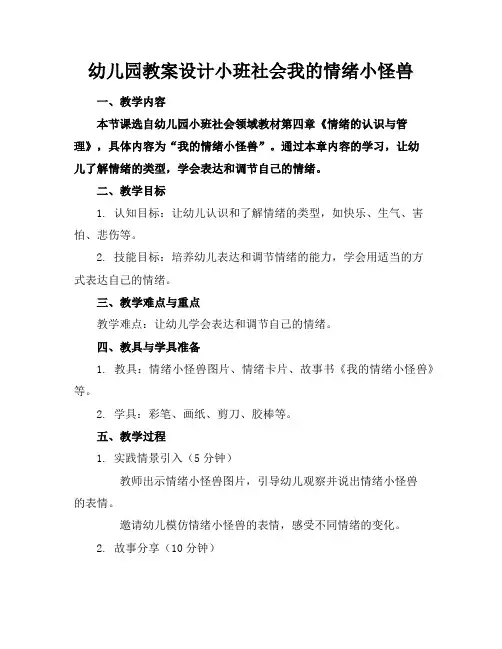 幼儿园教案设计小班社会我的情绪小怪兽

一、教学内容

本节课选自幼儿园小班社会领域教材第四章《情绪的认识与管理》，具体内容为“我的情绪小怪兽”。通过本章内容的学习，让幼儿了解情绪的类型，学会表达和调节自己的情绪。

二、教学目标

1. 认知目标：让幼儿认识和了解情绪的类型，如快乐、生气、害怕、悲伤等。

2. 技能目标：培养幼儿表达和调节情绪的能力，学会用适当的方式表达自己的情绪。

三、教学难点与重点

教学难点：让幼儿学会表达和调节自己的情绪。

四、教具与学具准备

1. 教具：情绪小怪兽图片、情绪卡片、故事书《我的情绪小怪兽》等。

2. 学具：彩笔、画纸、剪刀、胶棒等。

五、教学过程

1. 实践情景引入（5 分钟）

教师出示情绪小怪兽图片，引导幼儿观察并说出情绪小怪兽的表情。

邀请幼儿模仿情绪小怪兽的表情，感受不同情绪的变化。

2. 故事分享（10 分钟）